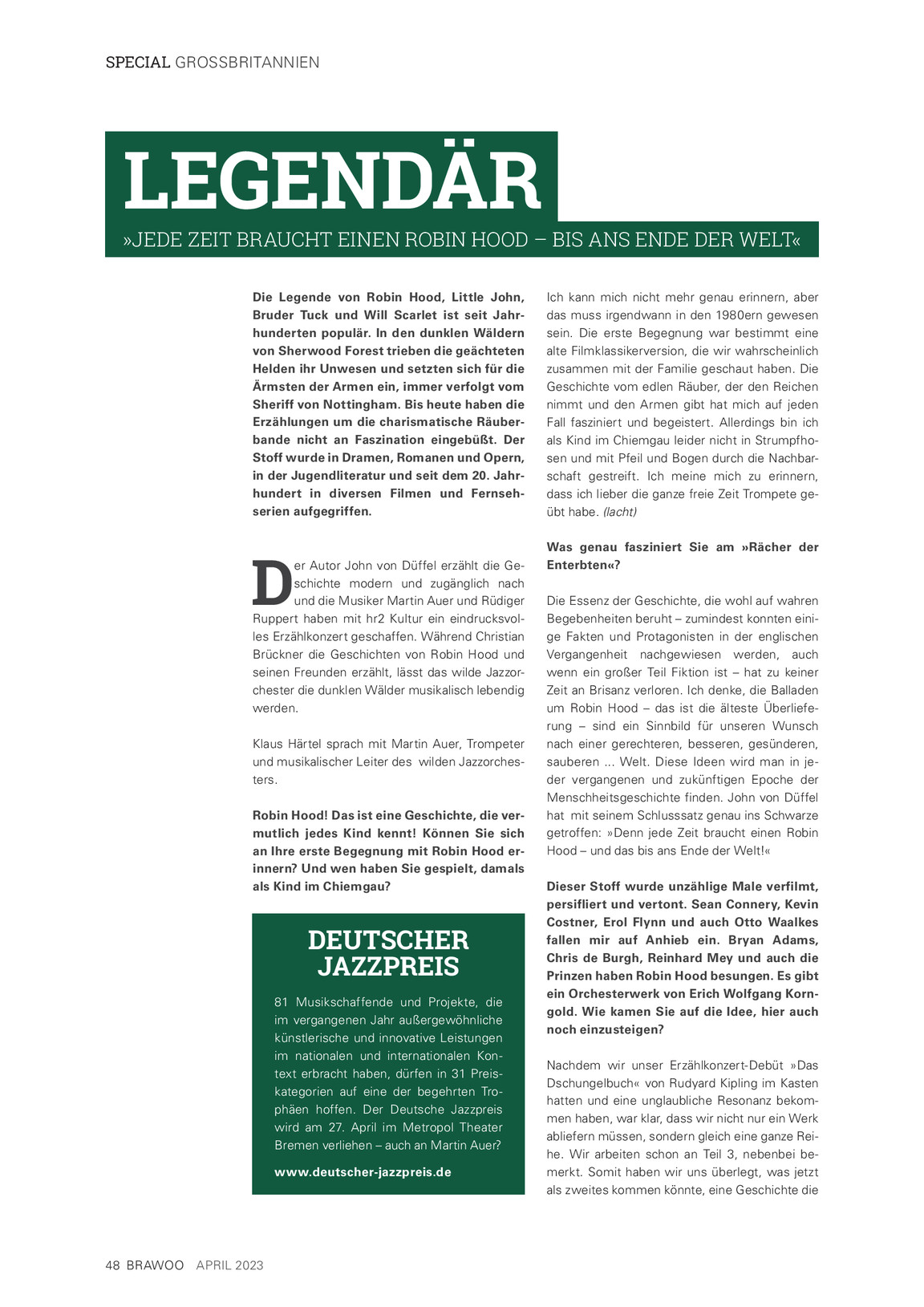 SPECIAL GROSSBRITANNIEN

LEGENDÄR

»JEDE ZEIT BRAUCHT EINEN ROBIN HOOD – BIS ANS ENDE DER WELT«

Die Legende von Robin Hood, Little John, Bruder Tuck und Will Scarlet ist seit Jahrhunderten populär. In den dunklen Wäldern von Sherwood Forest trieben die geächteten Helden ihr Unwesen und setzten sich für die Ärmsten der Armen ein, immer verfolgt vom Sheriff von Nottingham. Bis heute haben die Erzählungen um die charismatische Räuberbande nicht an Faszination eingebüßt. Der Stoff wurde in Dramen, Romanen und Opern, in der Jugendliteratur und seit dem 20. Jahrhundert in diversen Filmen und Fernsehserien aufgegriffen.

Der Autor John von Düffel erzählt die Geschichte modern und zugänglich nach und die Musiker Martin Auer und Rüdiger Ruppert haben mit hr2 Kultur ein eindrucksvolles Erzählkonzert geschaffen. Während Christian Brückner die Geschichten von Robin Hood und seinen Freunden erzählt, lässt das wilde Jazzorchester die dunklen Wälder musikalisch lebendig werden.

Klaus Härtel sprach mit Martin Auer, Trompeter und musikalischer Leiter des wilden Jazzorchesters.

Robin Hood! Das ist eine Geschichte, die vermutlich jedes Kind kennt! Können Sie sich an Ihre erste Begegnung mit Robin Hood erinnern? Und wen haben Sie gespielt, damals als Kind im Chiemgau?

DEUTSCHER JAZZPREIS

81 Musikschaffende und Projekte, die im vergangenen Jahr außergewöhnliche künstlerische und innovative Leistungen im nationalen und internationalen Kontext erbracht haben, dürfen in 31 Preiskategorien auf eine der begehrten Trophäen hoffen. Der Deutsche Jazzpreis wird am 27. April im Metropol Theater Bremen verliehen – auch an Martin Auer?

www.deutscher-jazzpreis.de

Ich kann mich nicht mehr genau erinnern, aber das muss irgendwann in den 1980ern gewesen sein. Die erste Begegnung war bestimmt eine alte Filmklassikerversion, die wir wahrscheinlich zusammen mit der Familie geschaut haben. Die Geschichte vom edlen Räuber, der den Reichen nimmt und den Armen gibt hat mich auf jeden Fall fasziniert und begeistert. Allerdings bin ich als Kind im Chiemgau leider nicht in Strumpfhosen und mit Pfeil und Bogen durch die Nachbarschaft gestreift. Ich meine mich zu erinnern, dass ich lieber die ganze freie Zeit Trompete geübt habe. (lacht)

Was genau fasziniert Sie am »Rächer der Enterbten«?

Die Essenz der Geschichte, die wohl auf wahren Begebenheiten beruht – zumindest konnten einige Fakten und Protagonisten in der englischen Vergangenheit nachgewiesen werden, auch wenn ein großer Teil Fiktion ist – hat zu keiner Zeit an Brisanz verloren. Ich denke, die Balladen um Robin Hood – das ist die älteste Überlieferung – sind ein Sinnbild für unseren Wunsch nach einer gerechteren, besseren, gesünderen, sauberen ... Welt. Diese Ideen wird man in jeder vergangenen und zukünftigen Epoche der Menschheitsgeschichte finden. John von Düffel hat mit seinem Schlusssatz genau ins Schwarze getroffen: »Denn jede Zeit braucht einen Robin Hood – und das bis ans Ende der Welt!«

Dieser Stoff wurde unzählige Male verfilmt, persifliert und vertont. Sean Connery, Kevin Costner, Erol Flynn und auch Otto Waalkes fallen mir auf Anhieb ein. Bryan Adams, Chris de Burgh, Reinhard Mey und auch die Prinzen haben Robin Hood besungen. Es gibt ein Orchesterwerk von Erich Wolfgang Korngold. Wie kamen Sie auf die Idee, hier auch noch einzusteigen?

Nachdem wir unser Erzählkonzert-Debüt »Das Dschungelbuch« von Rudyard Kipling im Kasten hatten und eine unglaubliche Resonanz bekommen haben, war klar, dass wir nicht nur ein Werk abliefern müssen, sondern gleich eine ganze Reihe. Wir arbeiten schon an Teil 3, nebenbei bemerkt. Somit haben wir uns überlegt, was jetzt als zweites kommen könnte, eine Geschichte die

48 BRAWOO APRIL 2023